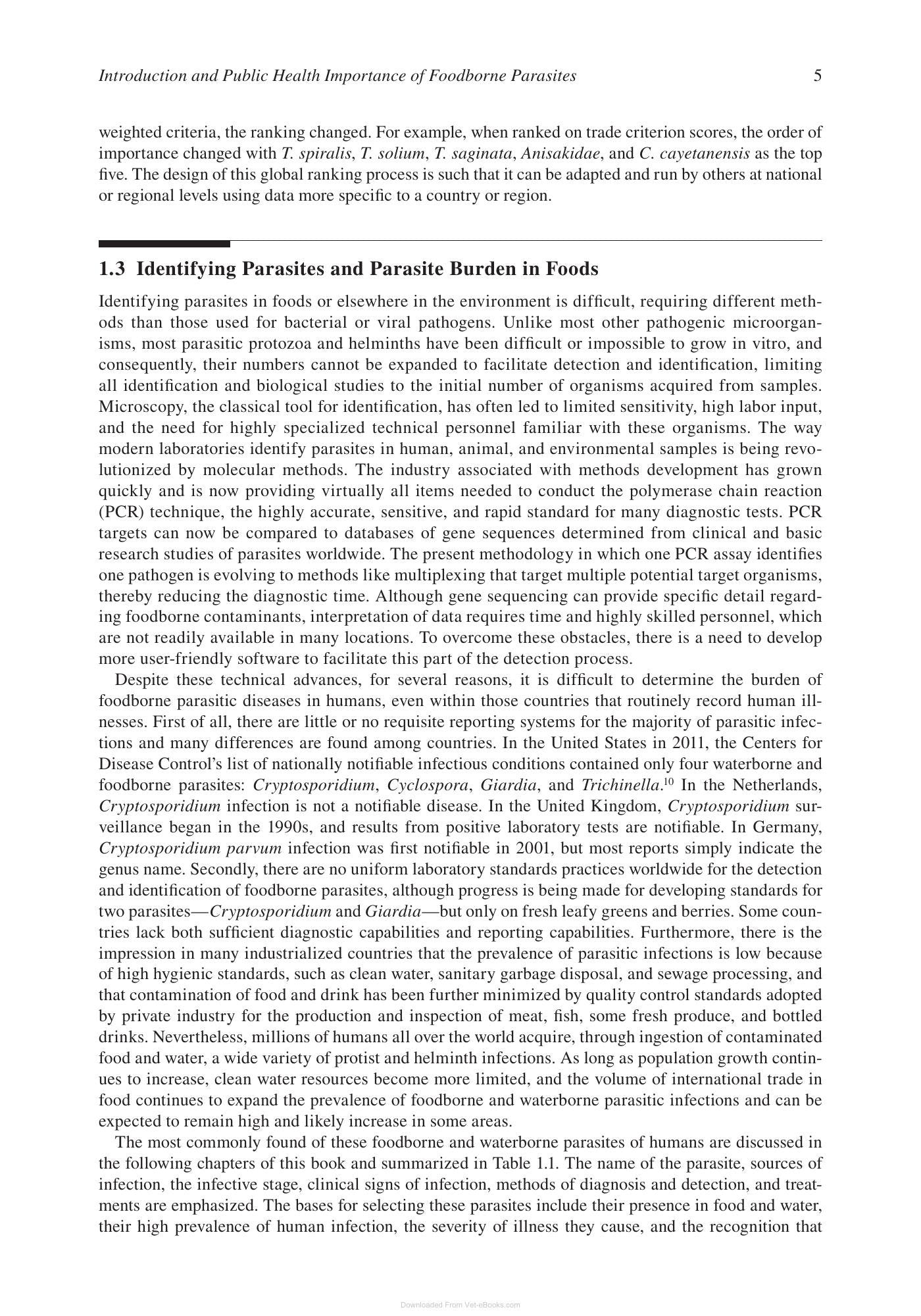 Introduction and Public Health Importance of Foodborne Parasites 5

weighted criteria, the ranking changed. For example, when ranked on trade criterion scores, the order of importance changed with T. spiralis, T. solium, T. saginata, Anisakidae, and C. cayetanensis as the top five. The design of this global ranking process is such that it can be adapted and run by others at national or regional levels using data more specific to a country or region.

1.3 Identifying Parasites and Parasite Burden in Foods

Identifying parasites in foods or elsewhere in the environment is difficult, requiring different methods than those used for bacterial or viral pathogens. Unlike most other pathogenic microorganisms, most parasitic protozoa and helminths have been difficult or impossible to grow in vitro, and consequently, their numbers cannot be expanded to facilitate detection and identification, limiting all identification and biological studies to the initial number of organisms acquired from samples. Microscopy, the classical tool for identification, has often led to limited sensitivity, high labor input, and the need for highly specialized technical personnel familiar with these organisms. The way modern laboratories identify parasites in human, animal, and environmental samples is being revolutionized by molecular methods. The industry associated with methods development has grown quickly and is now providing virtually all items needed to conduct the polymerase chain reaction (PCR) technique, the highly accurate, sensitive, and rapid standard for many diagnostic tests. PCR targets can now be compared to databases of gene sequences determined from clinical and basic research studies of parasites worldwide. The present methodology in which one PCR assay identifies one pathogen is evolving to methods like multiplexing that target multiple potential target organisms, thereby reducing the diagnostic time. Although gene sequencing can provide specific detail regarding foodborne contaminants, interpretation of data requires time and highly skilled personnel, which are not readily available in many locations. To overcome these obstacles, there is a need to develop more user-friendly software to facilitate this part of the detection process.

Despite these technical advances, for several reasons, it is difficult to determine the burden of foodborne parasitic diseases in humans, even within those countries that routinely record human illnesses. First of all, there are little or no requisite reporting systems for the majority of parasitic infections and many differences are found among countries. In the United States in 2011, the Centers for Disease Control's list of nationally notifiable infectious conditions contained only four waterborne and foodborne parasites: Cryptosporidium, Cyclospora, Giardia, and Trichinella.$^{10}$ In the Netherlands, Cryptosporidium infection is not a notifiable disease. In the United Kingdom, Cryptosporidium surveillance began in the 1990s, and results from positive laboratory tests are notifiable. In Germany, Cryptosporidium parvum infection was first notifiable in 2001, but most reports simply indicate the genus name. Secondly, there are no uniform laboratory standards practices worldwide for the detection and identification of foodborne parasites, although progress is being made for developing standards for two parasites—Cryptosporidium and Giardia—but only on fresh leafy greens and berries. Some countries lack both sufficient diagnostic capabilities and reporting capabilities. Furthermore, there is the impression in many industrialized countries that the prevalence of parasitic infections is low because of high hygienic standards, such as clean water, sanitary garbage disposal, and sewage processing, and that contamination of food and drink has been further minimized by quality control standards adopted by private industry for the production and inspection of meat, fish, some fresh produce, and bottled drinks. Nevertheless, millions of humans all over the world acquire, through ingestion of contaminated food and water, a wide variety of protist and helminth infections. As long as population growth continues to increase, clean water resources become more limited, and the volume of international trade in food continues to expand the prevalence of foodborne and waterborne parasitic infections and can be expected to remain high and likely increase in some areas.

The most commonly found of these foodborne and waterborne parasites of humans are discussed in the following chapters of this book and summarized in Table 1.1. The name of the parasite, sources of infection, the infective stage, clinical signs of infection, methods of diagnosis and detection, and treatments are emphasized. The bases for selecting these parasites include their presence in food and water, their high prevalence of human infection, the severity of illness they cause, and the recognition that

Downloaded From Vet-eBooks.com